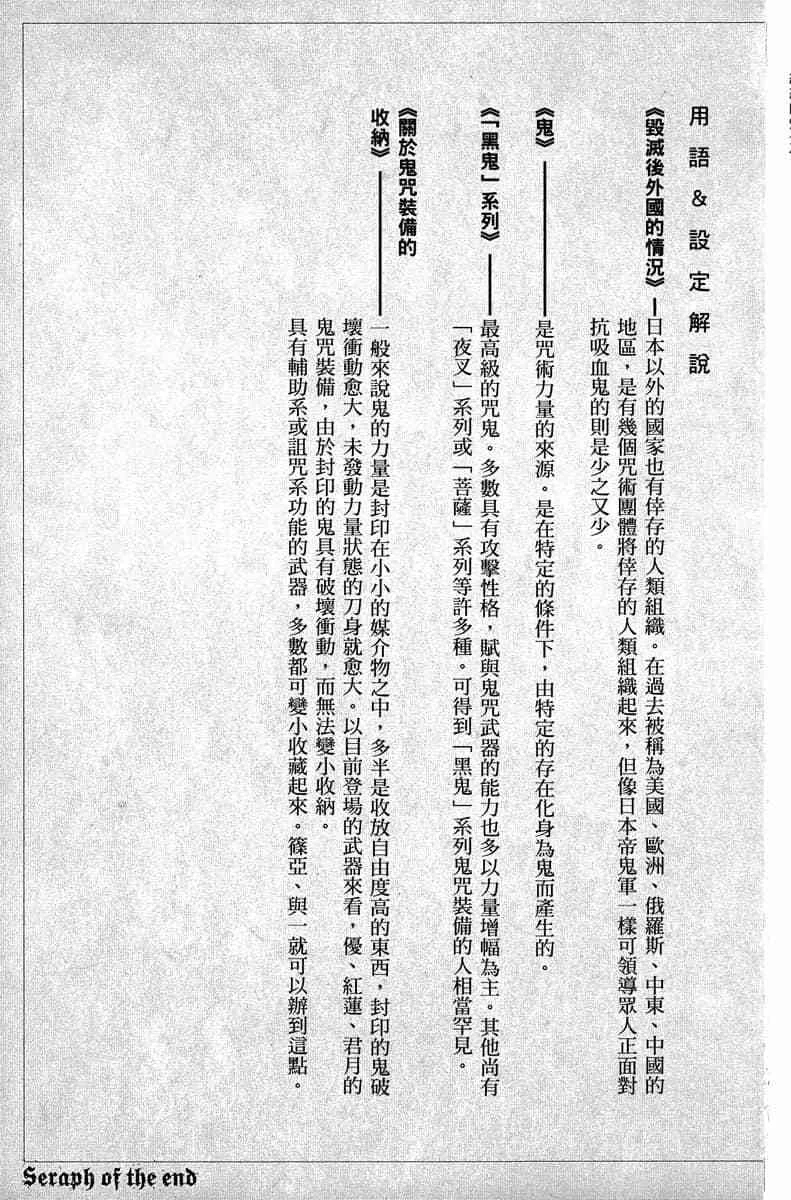 用語&設定解說

《毀滅後外國的情況》—日本以外的國家也有倖存的人類組織。在過去被稱為美國、歐洲、俄羅斯、中東、中國的地區，是有幾個咒術團體將倖存的人類組織起來，但像日本帝鬼軍一樣可領導眾人正面對抗吸血鬼的則是少之又少。

《鬼》—是咒術力量的來源。是在特定的條件下，由特定的存在化身為鬼而產生的。

《「黑鬼」系列》—最高級的咒鬼。多數具有攻擊性格，賦與鬼咒武器的能力也多以力量增幅為主。其他尚有「夜叉」系列或「菩薩」系列等許多種。可得到「黑鬼」系列鬼咒裝備的人相當罕見。

《關於鬼咒裝備的收納》—一般來說鬼的力量是封印在小小的媒介物之中，多半是收放自由度高的東西，封印的鬼破壞衝動愈大，未發動力量狀態的刀身就愈大。以目前登場的武器來看，優、紅蓮、君月的鬼咒裝備，由於封印的鬼具有破壞衝動，而無法變小收納。具有輔助系或詛咒系功能的武器，多數都可變小收藏起來。篠亞、與一就可以辦到這點。

Seraph of the end